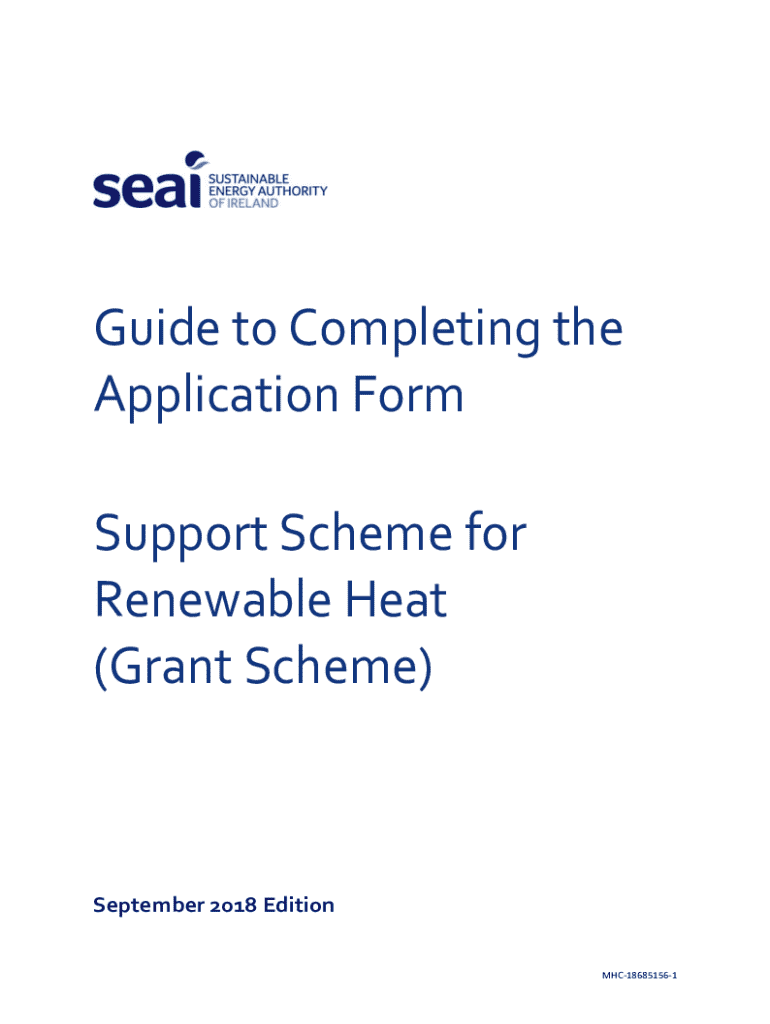 seai SUSTAINABLE ENERGY AUTHORITY OF IRELAND

Guide to Completing the Application Form

Support Scheme for Renewable Heat (Grant Scheme)

September 2018 Edition

MHC-18685156-1